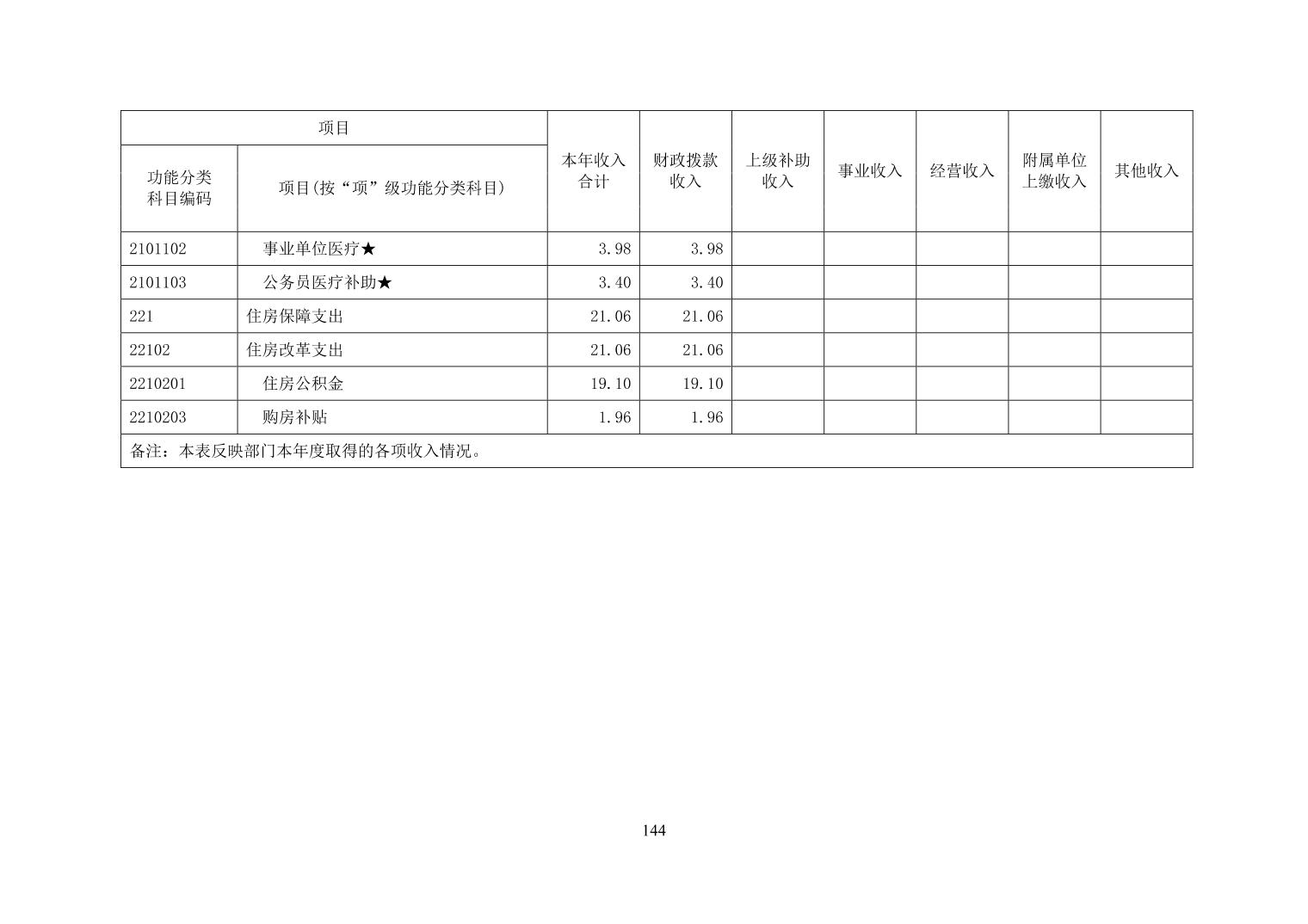 | 项目 | | 本年收入合计 | 财政拨款收入 | 上级补助收入 | 事业收入 | 经营收入 | 附属单位上缴收入 | 其他收入 |
|---|---|---|---|---|---|---|---|---|
| 功能分类科目编码 | 项目(按“项”级功能分类科目) | | | | | | | |
| 2101102 | 事业单位医疗★ | 3.98 | 3.98 | | | | | |
| 2101103 | 公务员医疗补助★ | 3.40 | 3.40 | | | | | |
| 221 | 住房保障支出 | 21.06 | 21.06 | | | | | |
| 22102 | 住房改革支出 | 21.06 | 21.06 | | | | | |
| 2210201 | 住房公积金 | 19.10 | 19.10 | | | | | |
| 2210203 | 购房补贴 | 1.96 | 1.96 | | | | | |
| 备注：本表反映部门本年度取得的各项收入情况。 | | | | | | | | |

144